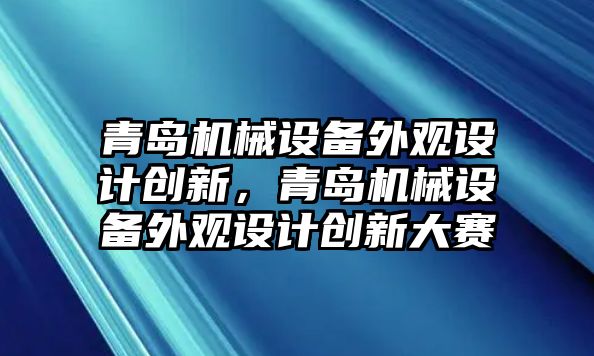 青岛机械设备外观设计创新，青岛机械设备外观设计创新大赛